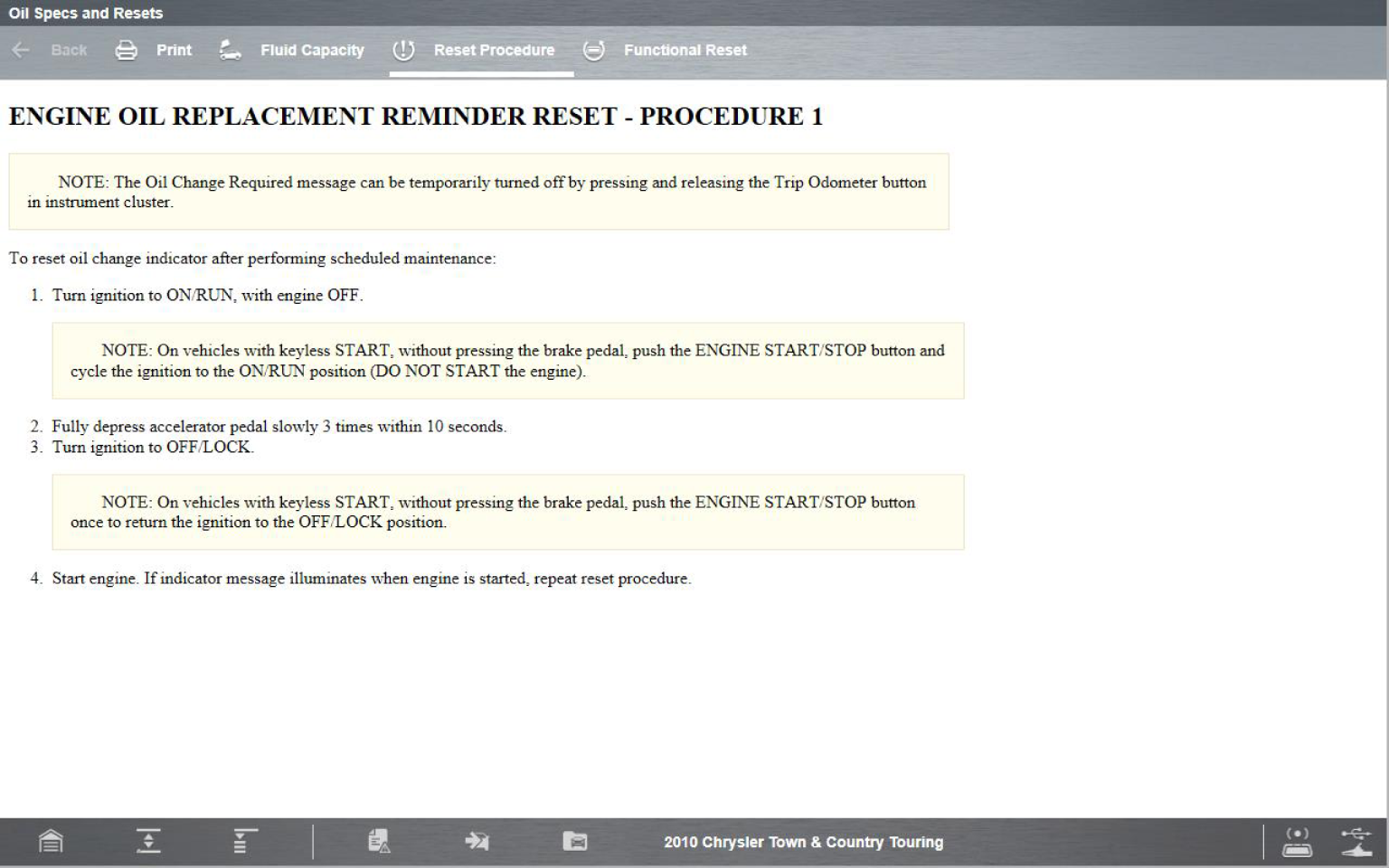 Oil Specs and Resets

Back Print Fluid Capacity Reset Procedure Functional Reset

ENGINE OIL REPLACEMENT REMINDER RESET - PROCEDURE 1

NOTE: The Oil Change Required message can be temporarily turned off by pressing and releasing the Trip Odometer button in instrument cluster.

To reset oil change indicator after performing scheduled maintenance:

1. Turn ignition to ON/RUN, with engine OFF.

NOTE: On vehicles with keyless START, without pressing the brake pedal, push the ENGINE START/STOP button and cycle the ignition to the ON/RUN position (DO NOT START the engine).

2. Fully depress accelerator pedal slowly 3 times within 10 seconds.
3. Turn ignition to OFF/LOCK.

NOTE: On vehicles with keyless START, without pressing the brake pedal, push the ENGINE START/STOP button once to return the ignition to the OFF/LOCK position.

4. Start engine. If indicator message illuminates when engine is started, repeat reset procedure.

2010 Chrysler Town & Country Touring